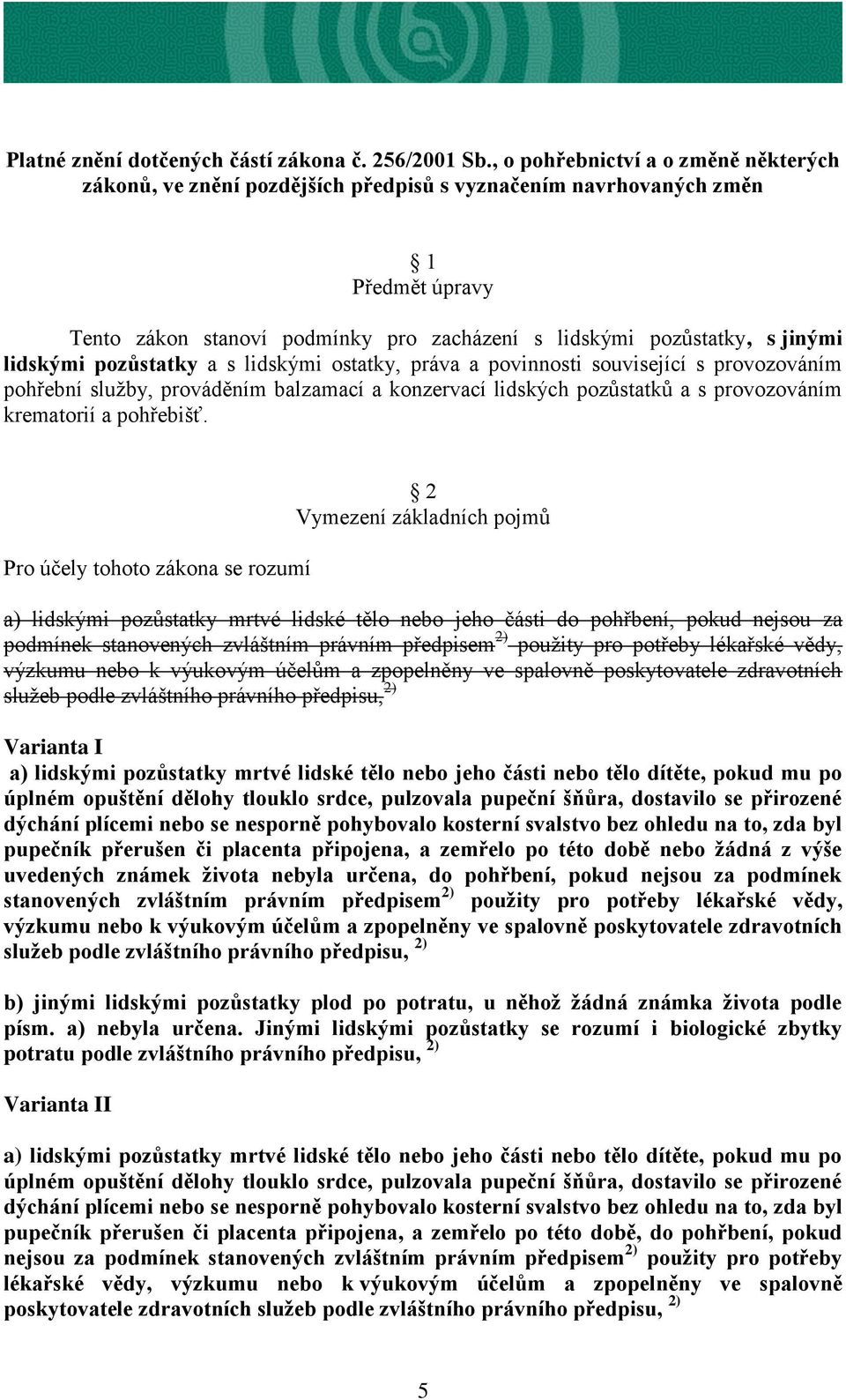 Platné znění dotčených částí zákona č. 256/2001 Sb., o pohřebnictví a o změně některých zákonů, ve znění pozdějších předpisů s vyznačením navrhovaných změn

§ 1
Předmět úpravy

Tento zákon stanoví podmínky pro zacházení s lidskými pozůstatky, s jinými lidskými pozůstatky a s lidskými ostatky, práva a povinnosti související s provozováním pohřební služby, prováděním balzamací a konzervací lidských pozůstatků a s provozováním krematorií a pohřebišť.

§ 2
Vymezení základních pojmů

Pro účely tohoto zákona se rozumí

a) lidskými pozůstatky mrtvé lidské tělo nebo jeho části do pohřbení, pokud nejsou za podmínek stanovených zvláštním právním předpisem $^{2)}$ použity pro potřeby lékařské vědy, výzkumu nebo k výukovým účelům a zpopelněny ve spalovně poskytovatele zdravotních služeb podle zvláštního právního předpisu, $^{2)}$

Varianta I
a) lidskými pozůstatky mrtvé lidské tělo nebo jeho části nebo tělo dítěte, pokud mu po úplném opuštění dělohy tlouklo srdce, pulzovala pupeční šňůra, dostavilo se přirozené dýchání plícemi nebo se nesporně pohybovalo kosterní svalstvo bez ohledu na to, zda byl pupečník přerušen či placenta připojena, a zemřelo po této době nebo žádná z výše uvedených známek života nebyla určena, do pohřbení, pokud nejsou za podmínek stanovených zvláštním právním předpisem $^{2)}$ použity pro potřeby lékařské vědy, výzkumu nebo k výukovým účelům a zpopelněny ve spalovně poskytovatele zdravotních služeb podle zvláštního právního předpisu, $^{2)}$

b) jinými lidskými pozůstatky plod po potratu, u něhož žádná známka života podle písm. a) nebyla určena. Jinými lidskými pozůstatky se rozumí i biologické zbytky potratu podle zvláštního právního předpisu, $^{2)}$

Varianta II

a) lidskými pozůstatky mrtvé lidské tělo nebo jeho části nebo tělo dítěte, pokud mu po úplném opuštění dělohy tlouklo srdce, pulzovala pupeční šňůra, dostavilo se přirozené dýchání plícemi nebo se nesporně pohybovalo kosterní svalstvo bez ohledu na to, zda byl pupečník přerušen či placenta připojena, a zemřelo po této době, do pohřbení, pokud nejsou za podmínek stanovených zvláštním právním předpisem $^{2)}$ použity pro potřeby lékařské vědy, výzkumu nebo k výukovým účelům a zpopelněny ve spalovně poskytovatele zdravotních služeb podle zvláštního právního předpisu, $^{2)}$

5